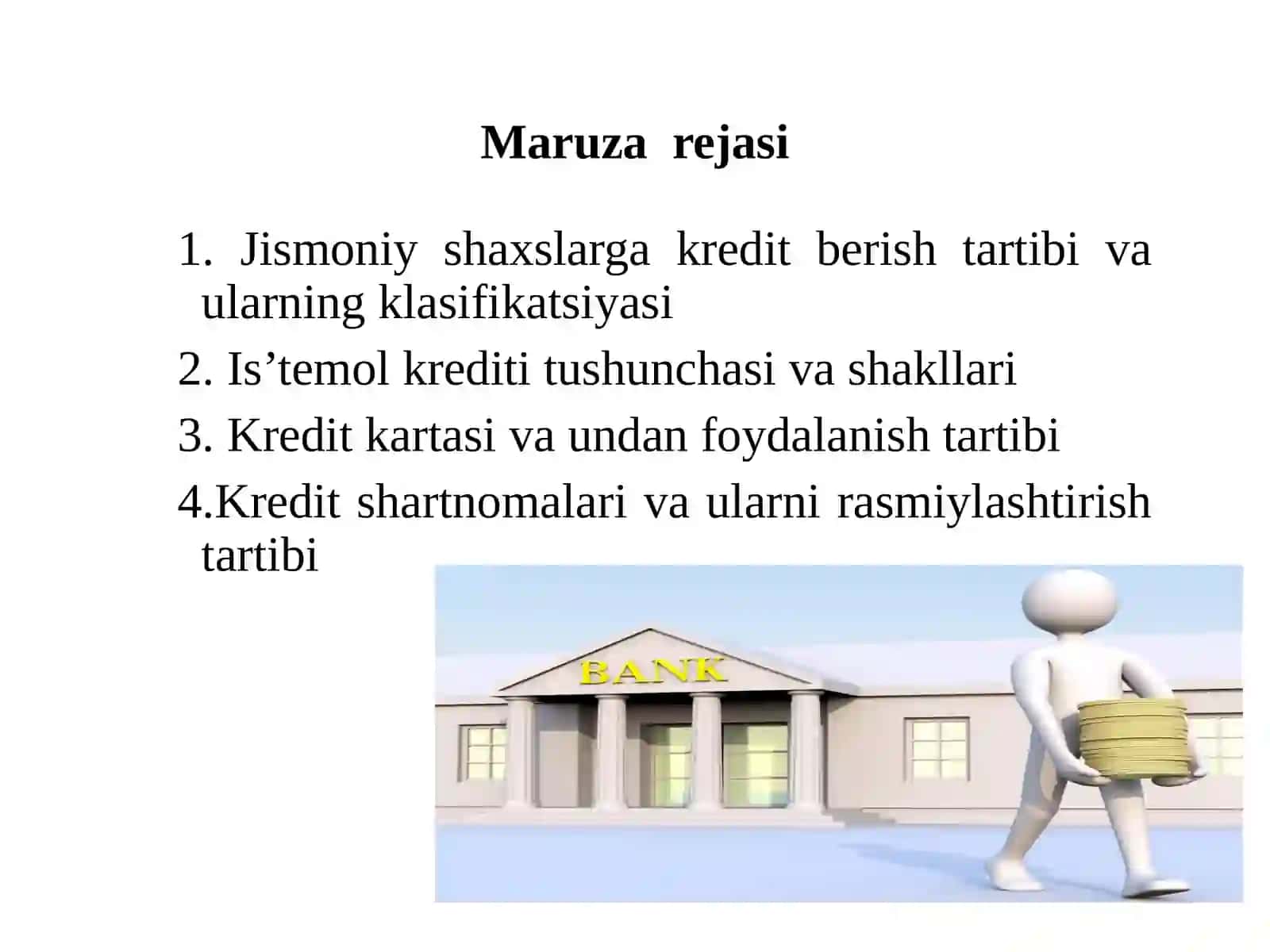 Maruza rejasi

1. Jismoniy shaxslarga kredit berish tartibi va ularning klasifikatsiyasi

2. Is’temol krediti tushunchasi va shakllari

3. Kredit kartasi va undan foydalanish tartibi

4.Kredit shartnomalari va ularni rasmiylashtirish tartibi

BANK